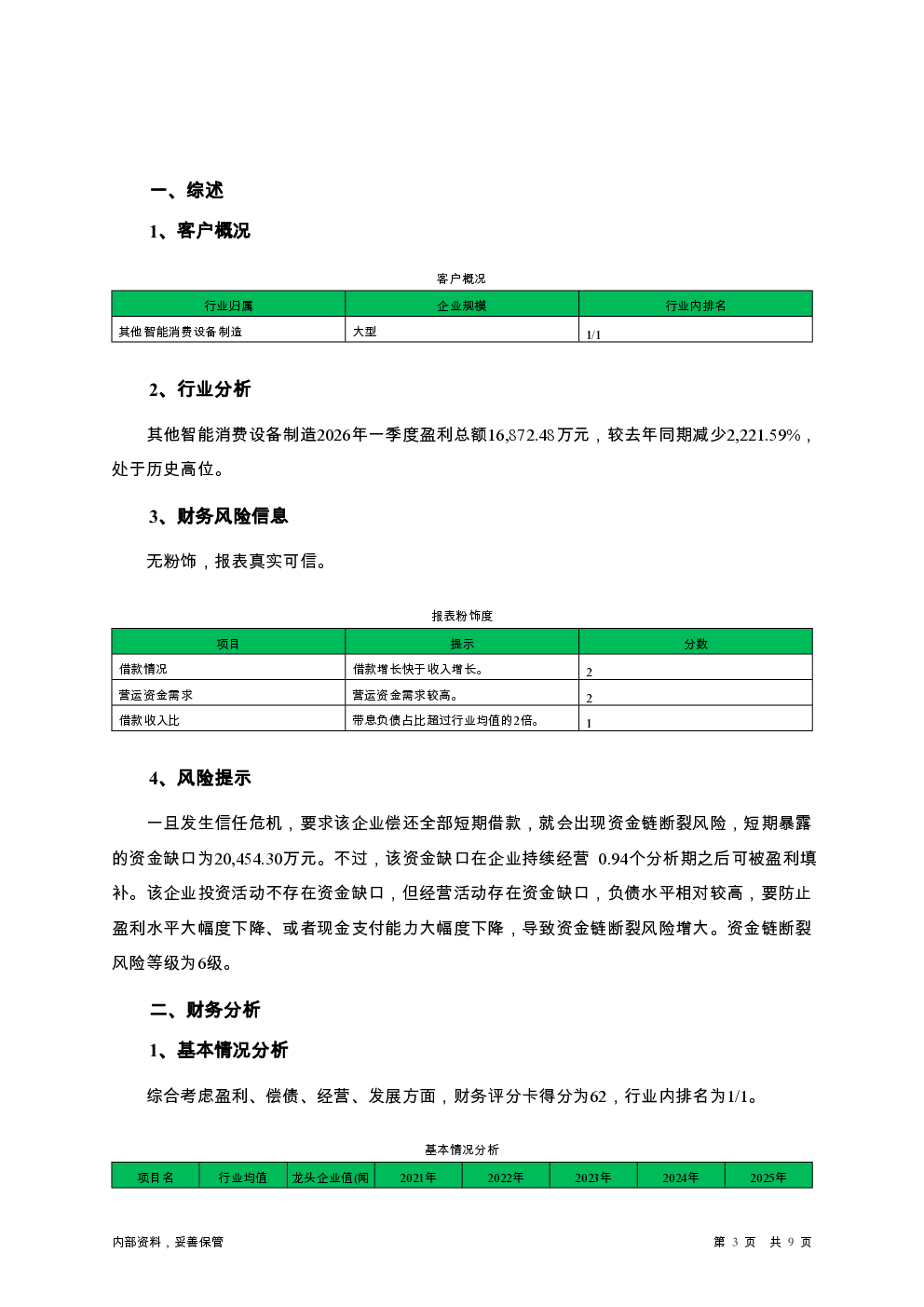 一、综述

1、客户概况

客户概况

| 行业归属 | 企业规模 | 行业内排名 |
|---|---|---|
| 其他智能消费设备制造 | 大型 | 1/1 |

2、行业分析

其他智能消费设备制造2026年一季度盈利总额16,872.48万元，较去年同期减少2,221.59%，处于历史高位。

3、财务风险信息

无粉饰，报表真实可信。

报表粉饰度

| 项目 | 提示 | 分数 |
|---|---|---|
| 借款情况 | 借款增长快于收入增长。 | 2 |
| 营运资金需求 | 营运资金需求较高。 | 2 |
| 借款收入比 | 带息负债占比超过行业均值的2倍。 | 1 |

4、风险提示

一旦发生信任危机，要求该企业偿还全部短期借款，就会出现资金链断裂风险，短期暴露的资金缺口为20,454.30万元。不过，该资金缺口在企业持续经营 0.94个分析期之后可被盈利填补。该企业投资活动不存在资金缺口，但经营活动存在资金缺口，负债水平相对较高，要防止盈利水平大幅度下降、或者现金支付能力大幅度下降，导致资金链断裂风险增大。资金链断裂风险等级为6级。

二、财务分析

1、基本情况分析

综合考虑盈利、偿债、经营、发展方面，财务评分卡得分为62，行业内排名为1/1。

基本情况分析

| 项目名 | 行业均值 | 龙头企业值(闻 | 2021年 | 2022年 | 2023年 | 2024年 | 2025年 |
|---|---|---|---|---|---|---|---|

内部资料，妥善保管

第 3 页 共 9 页